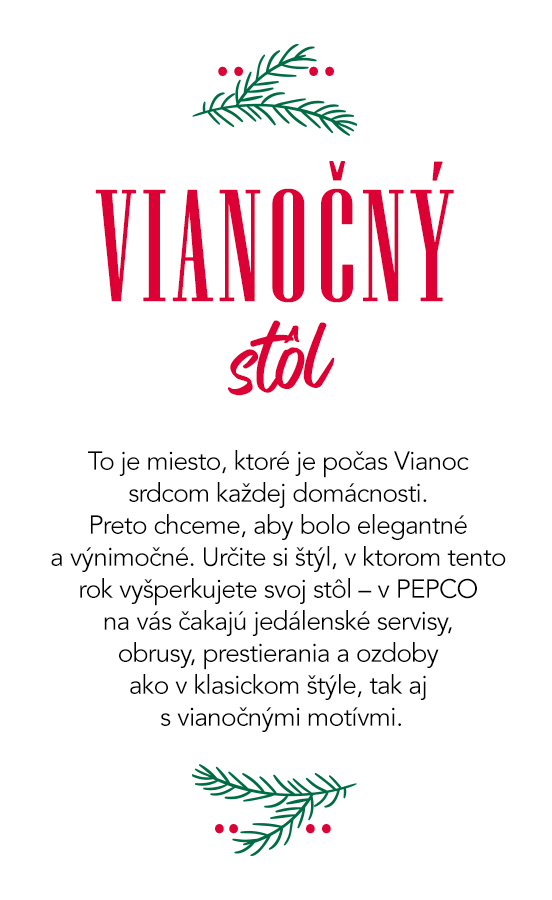 VIANOČNÝ

stôl

To je miesto, ktoré je počas Vianoc srdcom každej domácnosti. Preto chceme, aby bolo elegantné a výnimočné. Určite si štýl, v ktorom tento rok vyšperkujete svoj stôl – v PEPCO na vás čakajú jedálenské servisy, obrusy, prestierania a ozdoby ako v klasickom štýle, tak aj s vianočnými motívmi.